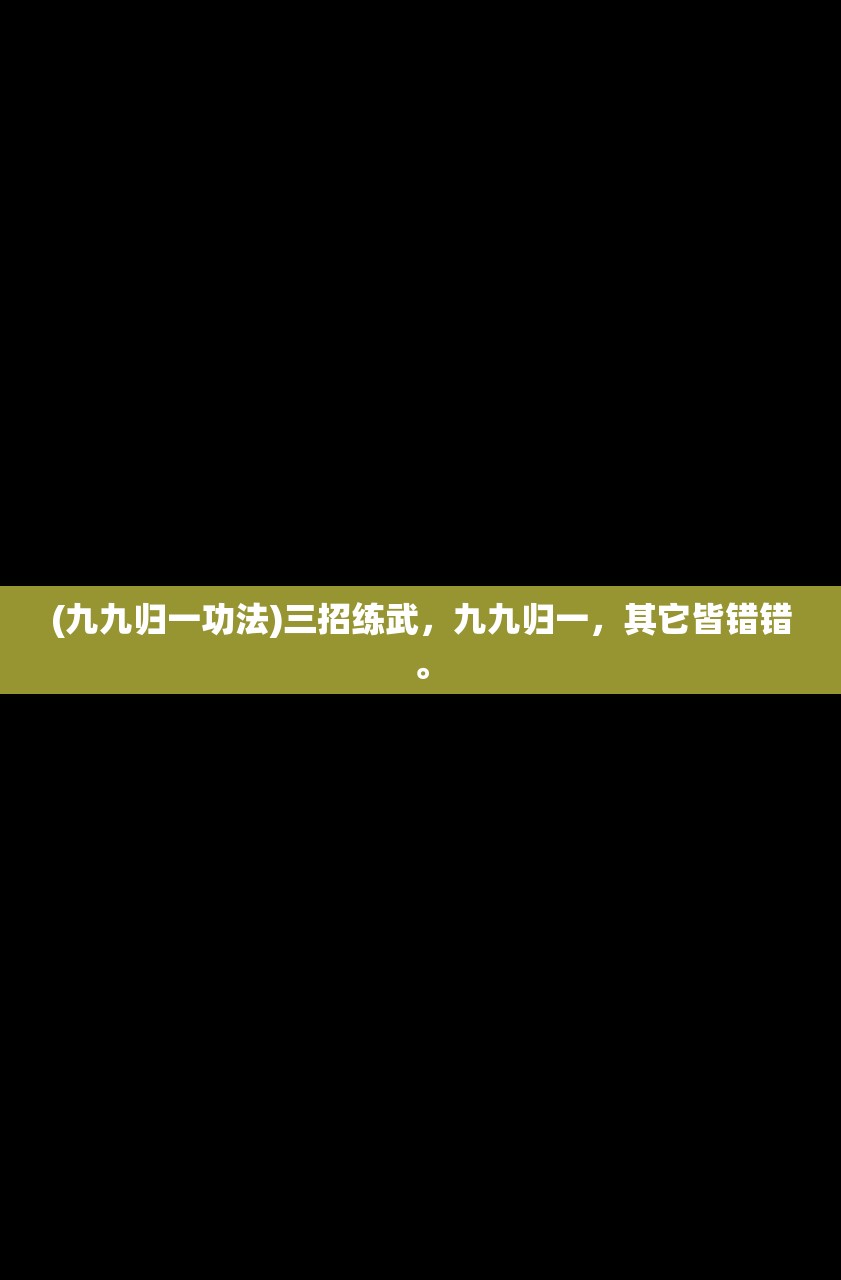 (九九归一功法)三招练武，九九归一，其它皆错错。